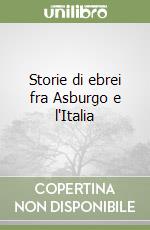 unilibro

Storie di ebrei fra Asburgo e l'Italia

COPERTINA NON DISPONIBILE